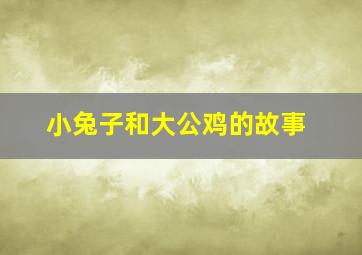 小兔子和大公鸡的故事